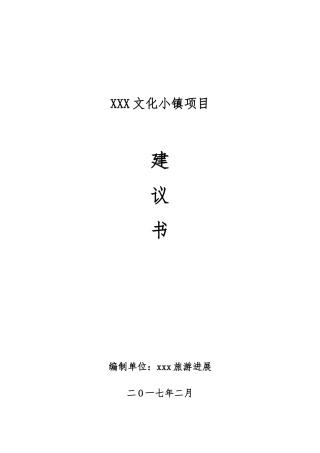 XXX 文化小镇项目

建

议

书

编制单位：xxx 旅游进展

二〇一七年二月